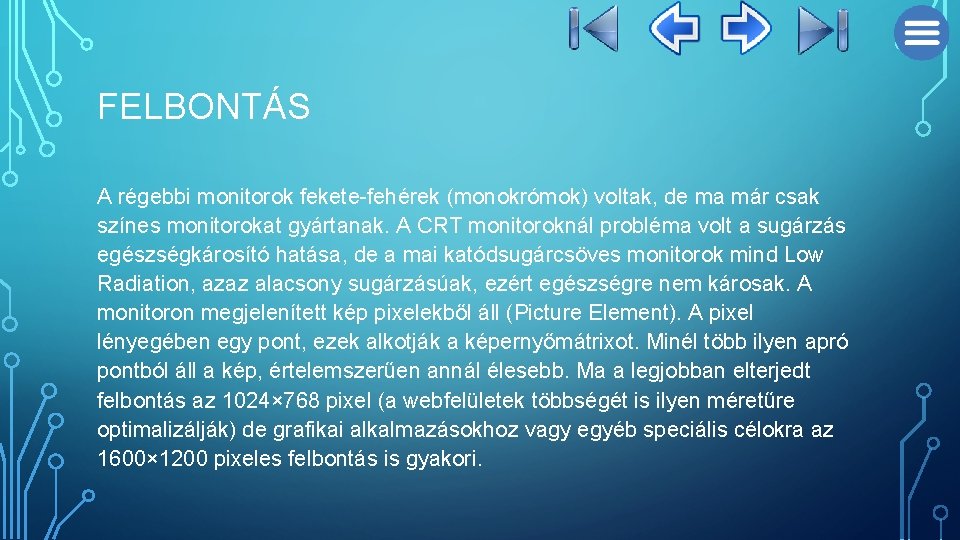 FELBONTÁS

A régebbi monitorok fekete-fehérek (monokrómok) voltak, de ma már csak színes monitorokat gyártanak. A CRT monitoroknál probléma volt a sugárzás egészségkárosító hatása, de a mai katódsugárcsöves monitorok mind Low Radiation, azaz alacsony sugárzásúak, ezért egészségre nem károsak. A monitoron megjelenített kép pixelekből áll (Picture Element). A pixel lényegében egy pont, ezek alkotják a képernyőmátrixot. Minél több ilyen apró pontból áll a kép, értelemszerűen annál élesebb. Ma a legjobban elterjedt felbontás az 1024×768 pixel (a webfelületek többségét is ilyen méretűre optimalizálják) de grafikai alkalmazásokhoz vagy egyéb speciális célokra az 1600×1200 pixeles felbontás is gyakori.